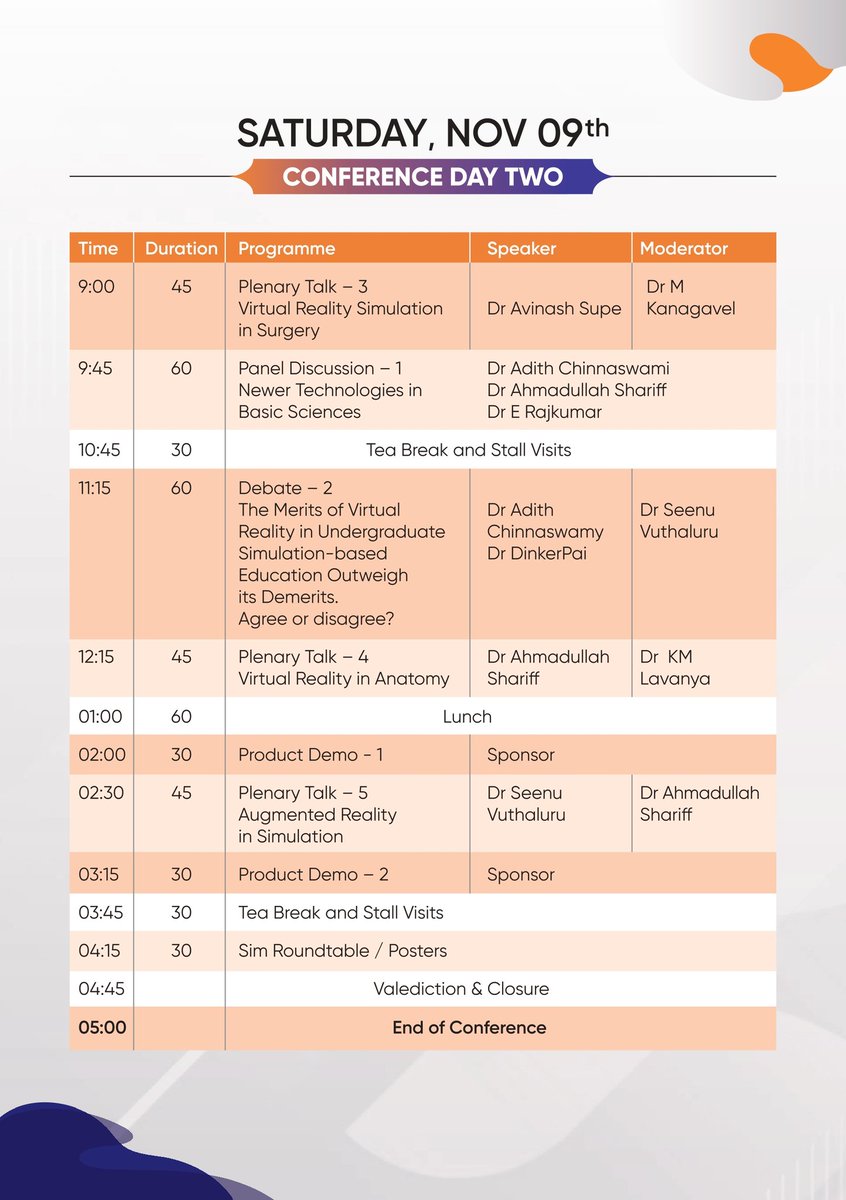 SATURDAY, NOV 09th

CONFERENCE DAY TWO

| Time | Duration | Programme | Speaker | Moderator |
|---|---|---|---|---|
| 9:00 | 45 | Plenary Talk – 3 Virtual Reality Simulation in Surgery | Dr Avinash Supe | Dr M Kanagavel |
| 9:45 | 60 | Panel Discussion – 1 Newer Technologies in Basic Sciences | Dr Adith Chinnaswami Dr Ahmadullah Shariff Dr E Rajkumar | |
| 10:45 | 30 | Tea Break and Stall Visits | | |
| 11:15 | 60 | Debate – 2 The Merits of Virtual Reality in Undergraduate Simulation-based Education Outweigh its Demerits. Agree or disagree? | Dr Adith Chinnaswamy Dr DinkerPai | Dr Seenu Vuthaluru |
| 12:15 | 45 | Plenary Talk – 4 Virtual Reality in Anatomy | Dr Ahmadullah Shariff | Dr KM Lavanya |
| 01:00 | 60 | Lunch | | |
| 02:00 | 30 | Product Demo - 1 | Sponsor | |
| 02:30 | 45 | Plenary Talk – 5 Augmented Reality in Simulation | Dr Seenu Vuthaluru | Dr Ahmadullah Shariff |
| 03:15 | 30 | Product Demo – 2 | Sponsor | |
| 03:45 | 30 | Tea Break and Stall Visits | | |
| 04:15 | 30 | Sim Roundtable / Posters | | |
| 04:45 | | Valediction & Closure | | |
| 05:00 | | End of Conference | | |